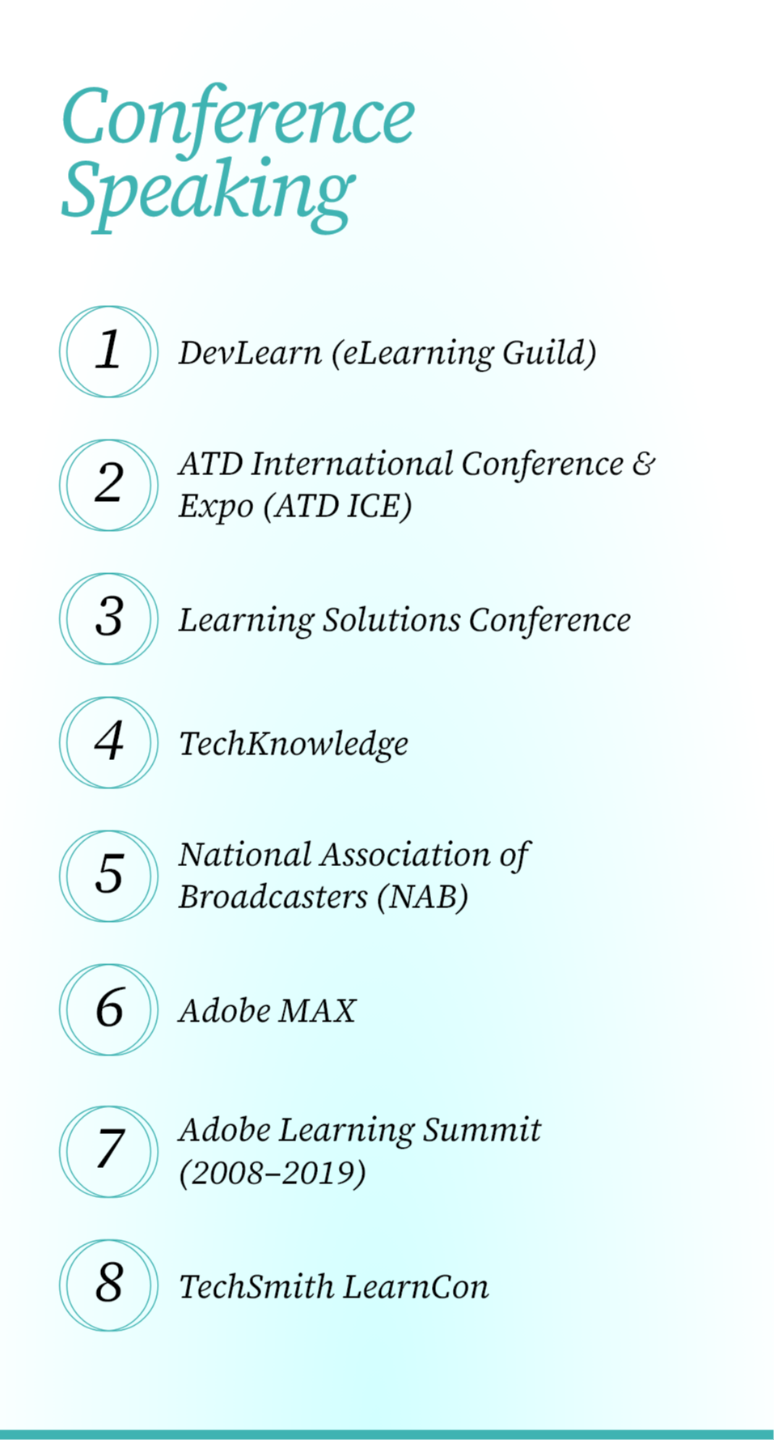 Conference Speaking

1 DevLearn (eLearning Guild)

2 ATD International Conference & Expo (ATD ICE)

3 Learning Solutions Conference

4 TechKnowledge

5 National Association of Broadcasters (NAB)

6 Adobe MAX

7 Adobe Learning Summit (2008–2019)

8 TechSmith LearnCon